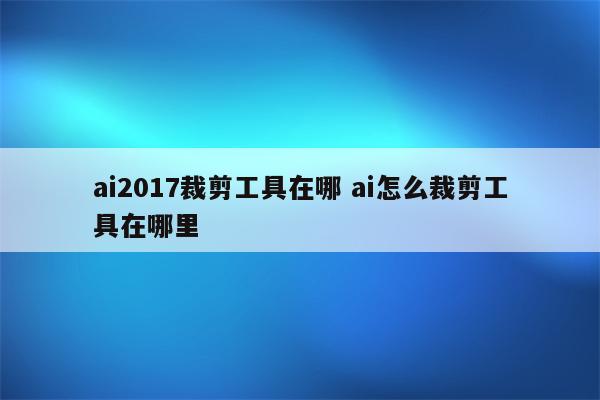 ai2017裁剪工具在哪 ai怎么裁剪工具在哪里